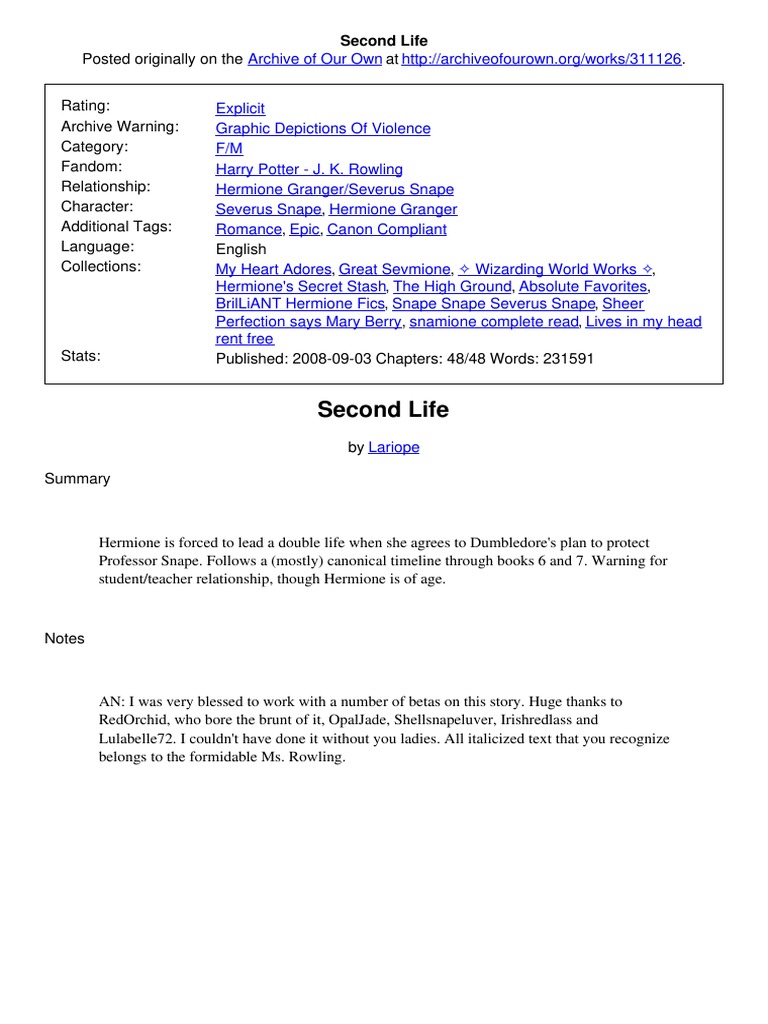 Second Life
Posted originally on the Archive of Our Own at http://archiveofourown.org/works/311126.

| | |
|---|---|
| Rating: | Explicit |
| Archive Warning: | Graphic Depictions Of Violence |
| Category: | F/M |
| Fandom: | Harry Potter - J. K. Rowling |
| Relationship: | Hermione Granger/Severus Snape |
| Character: | Severus Snape, Hermione Granger |
| Additional Tags: | Romance, Epic, Canon Compliant |
| Language: | English |
| Collections: | My Heart Adores, Great Sevmione, ✧ Wizarding World Works ✧, Hermione's Secret Stash, The High Ground, Absolute Favorites, BrilLiANT Hermione Fics, Snape Snape Severus Snape, Sheer Perfection says Mary Berry, snamione complete read, Lives in my head rent free |
| Stats: | Published: 2008-09-03 Chapters: 48/48 Words: 231591 |

Second Life

by Lariope

Summary

Hermione is forced to lead a double life when she agrees to Dumbledore's plan to protect Professor Snape. Follows a (mostly) canonical timeline through books 6 and 7. Warning for student/teacher relationship, though Hermione is of age.

Notes

AN: I was very blessed to work with a number of betas on this story. Huge thanks to RedOrchid, who bore the brunt of it, OpalJade, Shellsnapeluver, Irishredlass and Lulabelle72. I couldn't have done it without you ladies. All italicized text that you recognize belongs to the formidable Ms. Rowling.